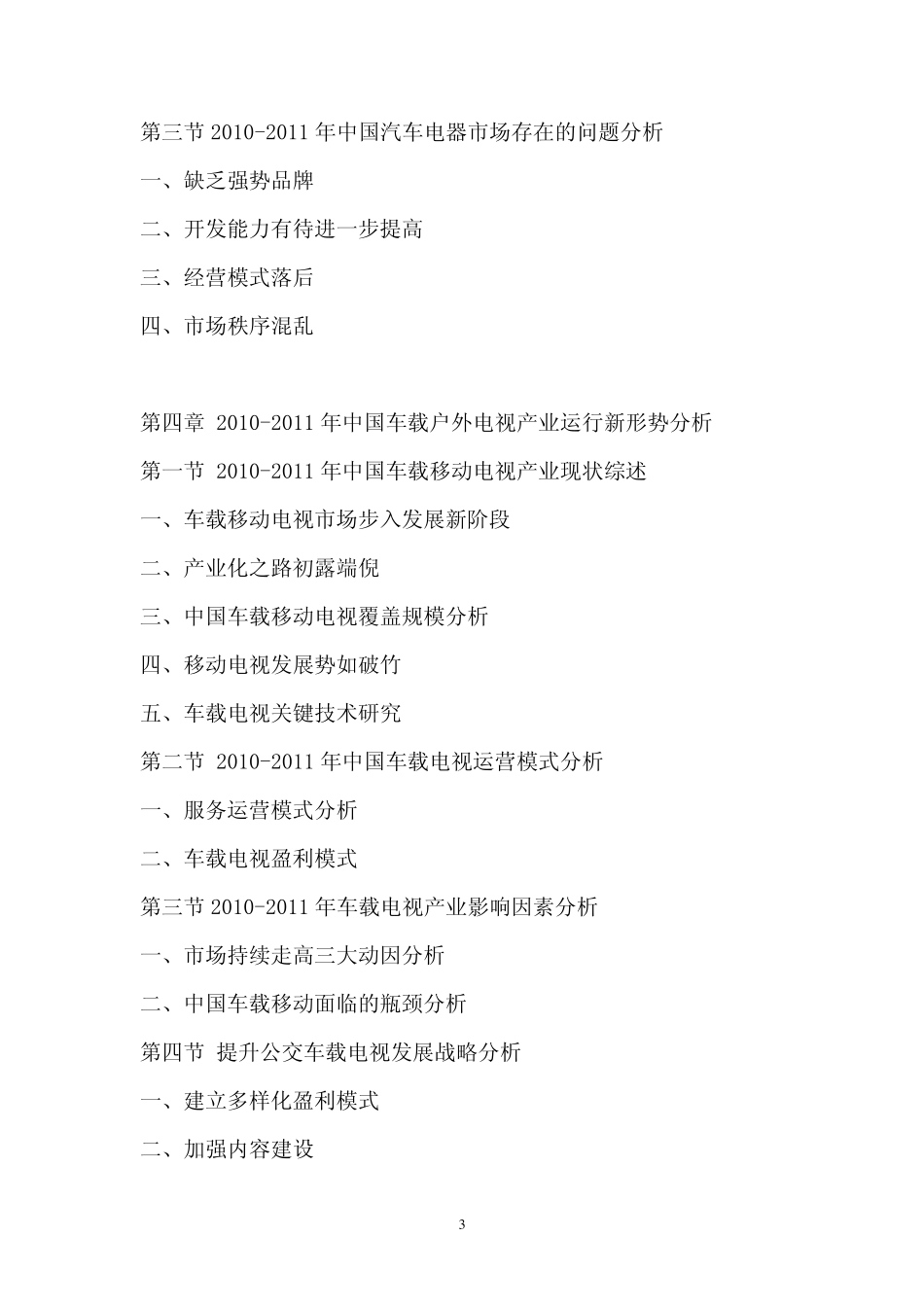 第三节 2010-2011 年中国汽车电器市场存在的问题分析

一、缺乏强势品牌

二、开发能力有待进一步提高

三、经营模式落后

四、市场秩序混乱

第四章 2010-2011 年中国车载户外电视产业运行新形势分析

第一节 2010-2011 年中国车载移动电视产业现状综述

一、车载移动电视市场步入发展新阶段

二、产业化之路初露端倪

三、中国车载移动电视覆盖规模分析

四、移动电视发展势如破竹

五、车载电视关键技术研究

第二节 2010-2011 年中国车载电视运营模式分析

一、服务运营模式分析

二、车载电视盈利模式

第三节 2010-2011 年车载电视产业影响因素分析

一、市场持续走高三大动因分析

二、中国车载移动面临的瓶颈分析

第四节 提升公交车载电视发展战略分析

一、建立多样化盈利模式

二、加强内容建设

3